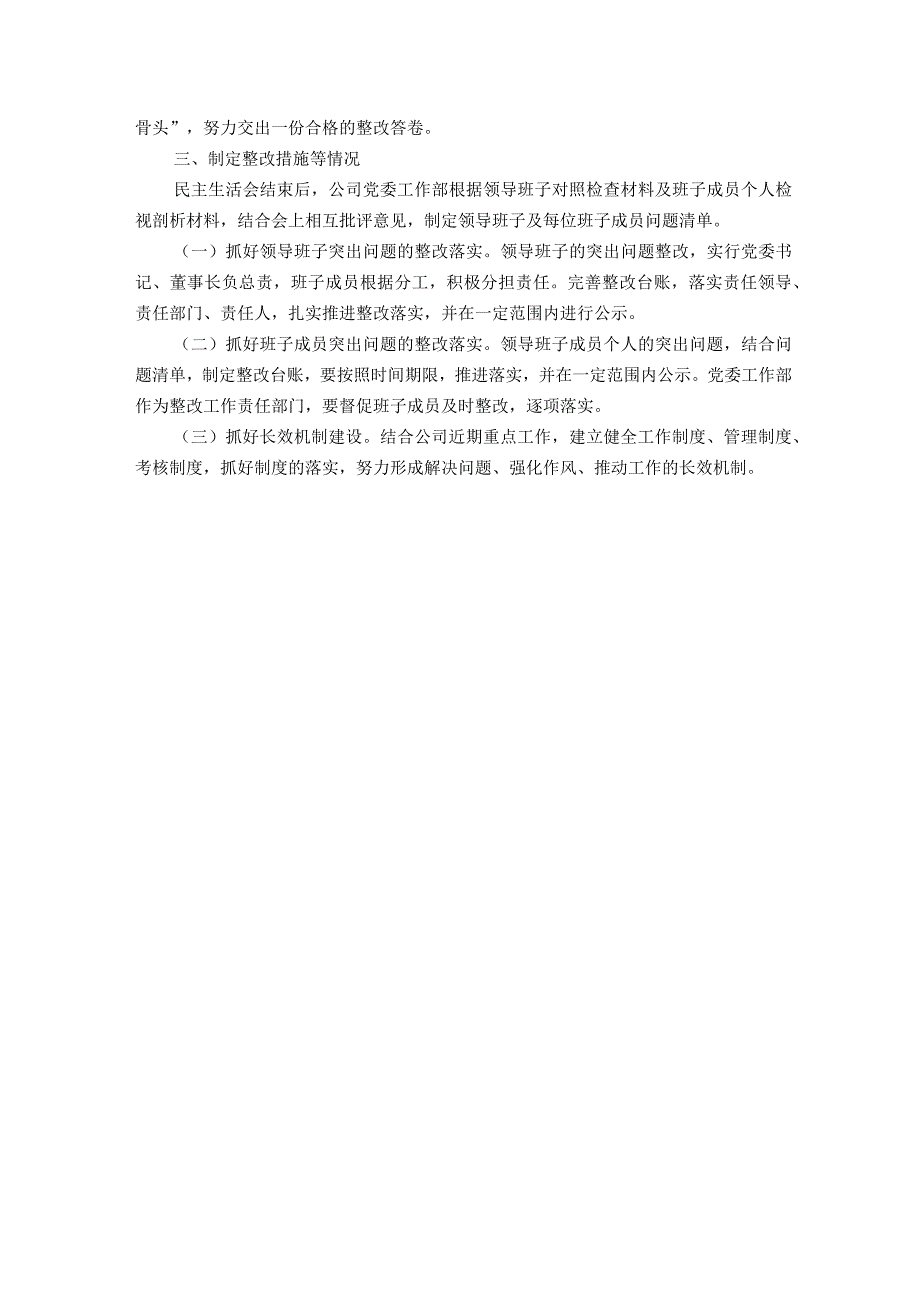 骨头”，努力交出一份合格的整改答卷。

三、制定整改措施等情况

民主生活会结束后，公司党委工作部根据领导班子对照检查材料及班子成员个人检视剖析材料，结合会上相互批评意见，制定领导班子及每位班子成员问题清单。

（一）抓好领导班子突出问题的整改落实。领导班子的突出问题整改，实行党委书记、董事长负总责，班子成员根据分工，积极分担责任。完善整改台账，落实责任领导、责任部门、责任人，扎实推进整改落实，并在一定范围内进行公示。

（二）抓好班子成员突出问题的整改落实。领导班子成员个人的突出问题，结合问题清单，制定整改台账，要按照时间期限，推进落实，并在一定范围内公示。党委工作部作为整改工作责任部门，要督促班子成员及时整改，逐项落实。

（三）抓好长效机制建设。结合公司近期重点工作，建立健全工作制度、管理制度、考核制度，抓好制度的落实，努力形成解决问题、强化作风、推动工作的长效机制。